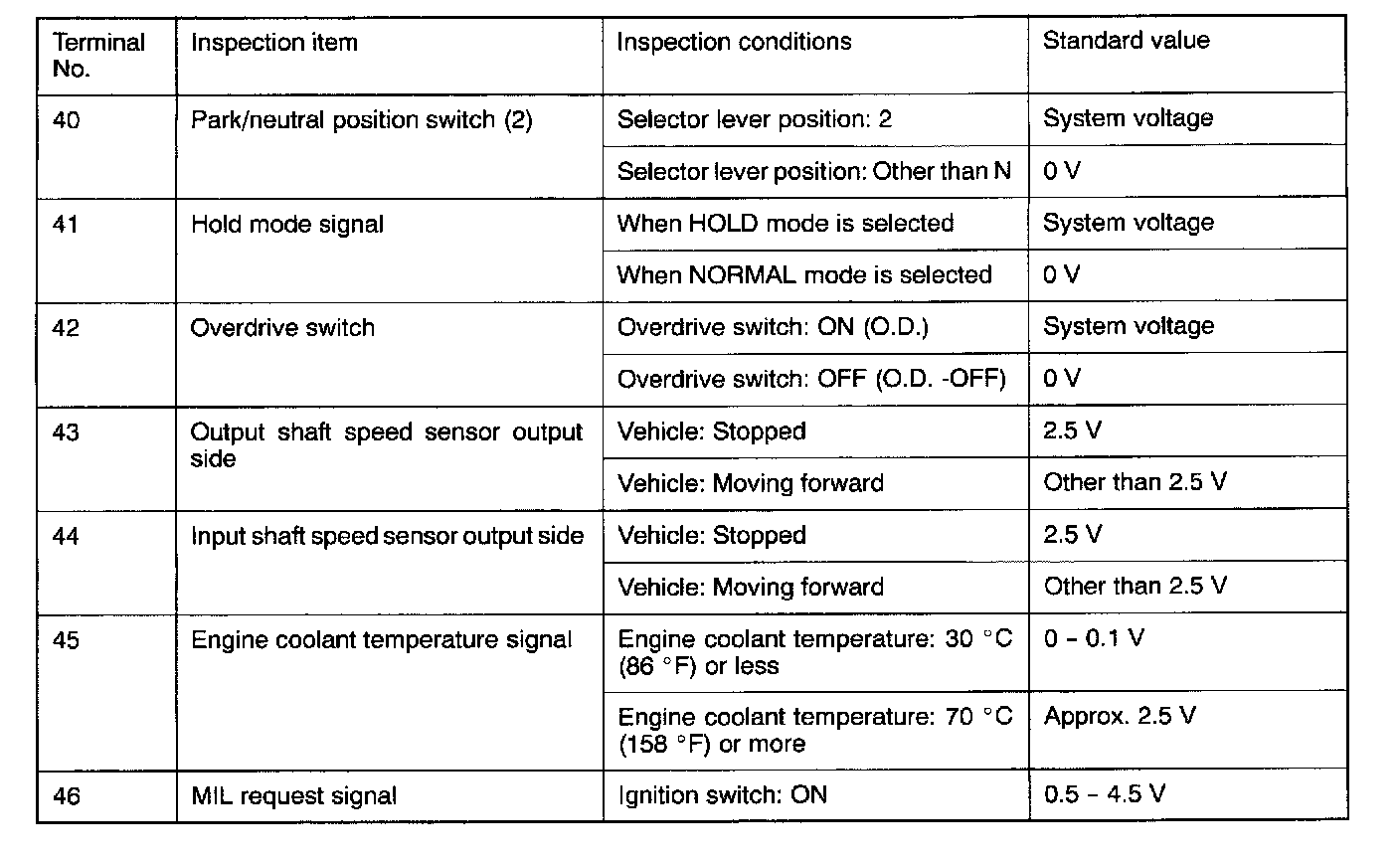 | Terminal No. | Inspection item | Inspection conditions | Standard value |
|---|---|---|---|
| 40 | Park/neutral position switch (2) | Selector lever position: 2 | System voltage |
| | | Selector lever position: Other than N | 0 V |
| 41 | Hold mode signal | When HOLD mode is selected | System voltage |
| | | When NORMAL mode is selected | 0 V |
| 42 | Overdrive switch | Overdrive switch: ON (O.D.) | System voltage |
| | | Overdrive switch: OFF (O.D. -OFF) | 0 V |
| 43 | Output shaft speed sensor output side | Vehicle: Stopped | 2.5 V |
| | | Vehicle: Moving forward | Other than 2.5 V |
| 44 | Input shaft speed sensor output side | Vehicle: Stopped | 2.5 V |
| | | Vehicle: Moving forward | Other than 2.5 V |
| 45 | Engine coolant temperature signal | Engine coolant temperature: 30 °C (86 °F) or less | 0 – 0.1 V |
| | | Engine coolant temperature: 70 °C (158 °F) or more | Approx. 2.5 V |
| 46 | MIL request signal | Ignition switch: ON | 0.5 – 4.5 V |